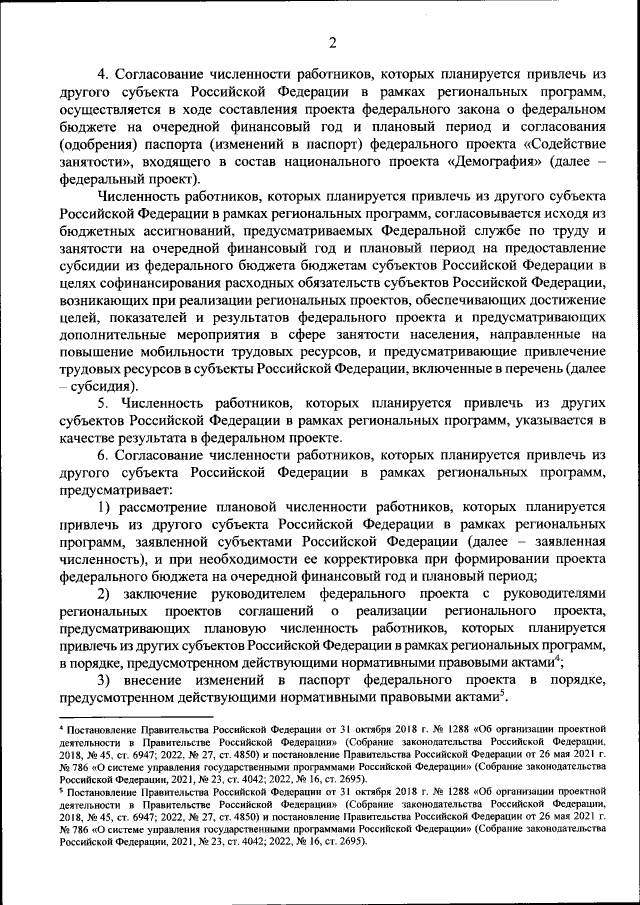 2

4. Согласование численности работников, которых планируется привлечь из другого субъекта Российской Федерации в рамках региональных программ, осуществляется в ходе составления проекта федерального закона о федеральном бюджете на очередной финансовый год и плановый период и согласования (одобрения) паспорта (изменений в паспорт) федерального проекта «Содействие занятости», входящего в состав национального проекта «Демография» (далее – федеральный проект).

Численность работников, которых планируется привлечь из другого субъекта Российской Федерации в рамках региональных программ, согласовывается исходя из бюджетных ассигнований, предусматриваемых Федеральной службе по труду и занятости на очередной финансовый год и плановый период на предоставление субсидии из федерального бюджета бюджетам субъектов Российской Федерации в целях софинансирования расходных обязательств субъектов Российской Федерации, возникающих при реализации региональных проектов, обеспечивающих достижение целей, показателей и результатов федерального проекта и предусматривающих дополнительные мероприятия в сфере занятости населения, направленные на повышение мобильности трудовых ресурсов, и предусматривающие привлечение трудовых ресурсов в субъекты Российской Федерации, включенные в перечень (далее – субсидия).

5. Численность работников, которых планируется привлечь из других субъектов Российской Федерации в рамках региональных программ, указывается в качестве результата в федеральном проекте.

6. Согласование численности работников, которых планируется привлечь из другого субъекта Российской Федерации в рамках региональных программ, предусматривает:

1) рассмотрение плановой численности работников, которых планируется привлечь из другого субъекта Российской Федерации в рамках региональных программ, заявленной субъектами Российской Федерации (далее – заявленная численность), и при необходимости ее корректировка при формировании проекта федерального бюджета на очередной финансовый год и плановый период;

2) заключение руководителем федерального проекта с руководителями региональных проектов соглашений о реализации регионального проекта, предусматривающих плановую численность работников, которых планируется привлечь из других субъектов Российской Федерации в рамках региональных программ, в порядке, предусмотренном действующими нормативными правовыми актами$^4$;

3) внесение изменений в паспорт федерального проекта в порядке, предусмотренном действующими нормативными правовыми актами$^5$.

$^4$ Постановление Правительства Российской Федерации от 31 октября 2018 г. № 1288 «Об организации проектной деятельности в Правительстве Российской Федерации» (Собрание законодательства Российской Федерации, 2018, № 45, ст. 6947; 2022, № 27, ст. 4850) и постановление Правительства Российской Федерации от 26 мая 2021 г. № 786 «О системе управления государственными программами Российской Федерации» (Собрание законодательства Российской Федерации, 2021, № 23, ст. 4042; 2022, № 16, ст. 2695).

$^5$ Постановление Правительства Российской Федерации от 31 октября 2018 г. № 1288 «Об организации проектной деятельности в Правительстве Российской Федерации» (Собрание законодательства Российской Федерации, 2018, № 45, ст. 6947; 2022, № 27, ст. 4850) и постановление Правительства Российской Федерации от 26 мая 2021 г. № 786 «О системе управления государственными программами Российской Федерации» (Собрание законодательства Российской Федерации, 2021, № 23, ст. 4042; 2022, № 16, ст. 2695).